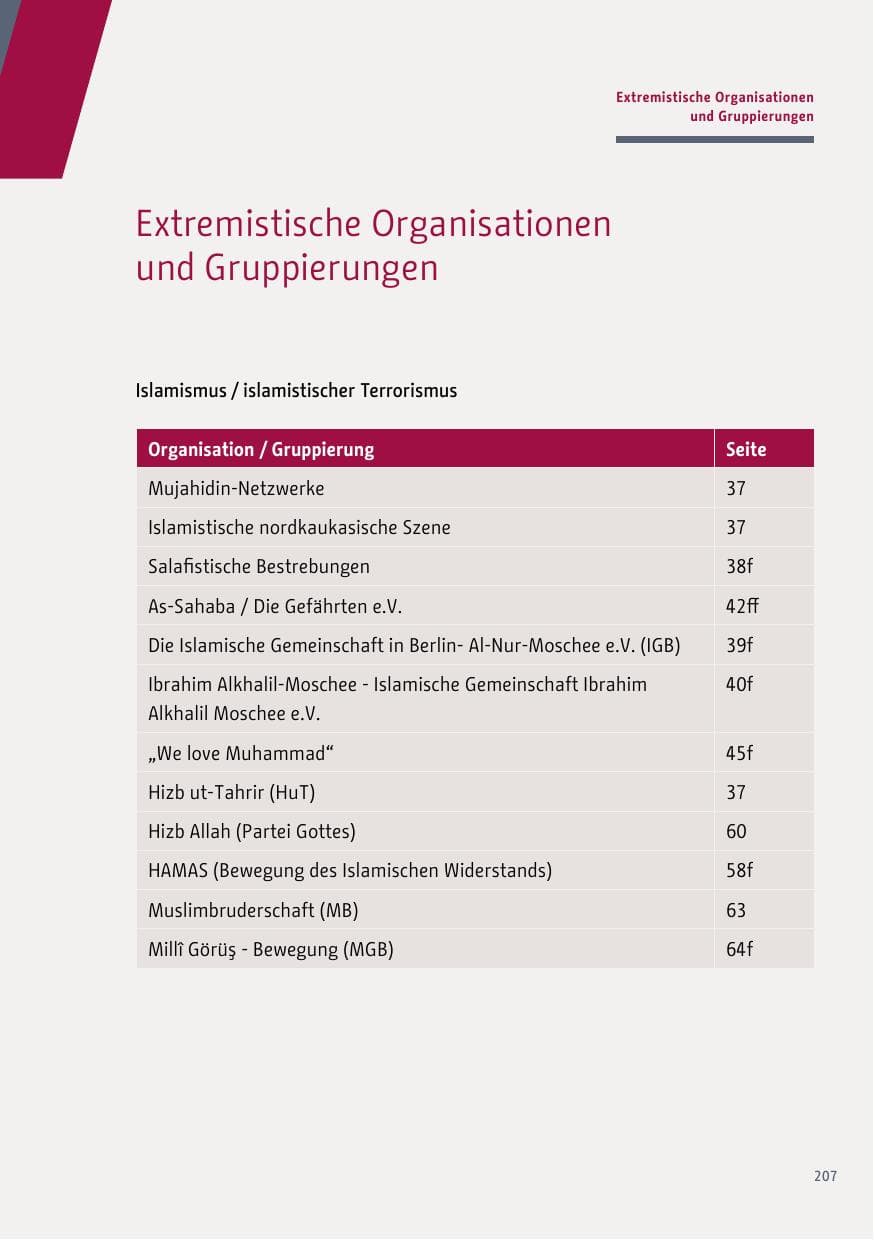 Extremistische Organisationen und Gruppierungen

Extremistische Organisationen und Gruppierungen

Islamismus / islamistischer Terrorismus

| Organisation / Gruppierung | Seite |
|---|---|
| Mujahidin-Netzwerke | 37 |
| Islamistische nordkaukasische Szene | 37 |
| Salafistische Bestrebungen | 38f |
| As-Sahaba / Die Gefährten e.V. | 42ff |
| Die Islamische Gemeinschaft in Berlin- Al-Nur-Moschee e.V. (IGB) | 39f |
| Ibrahim Alkhalil-Moschee - Islamische Gemeinschaft Ibrahim Alkhalil Moschee e.V. | 40f |
| „We love Muhammad“ | 45f |
| Hizb ut-Tahrir (HuT) | 37 |
| Hizb Allah (Partei Gottes) | 60 |
| HAMAS (Bewegung des Islamischen Widerstands) | 58f |
| Muslimbruderschaft (MB) | 63 |
| Millî Görüş - Bewegung (MGB) | 64f |

207